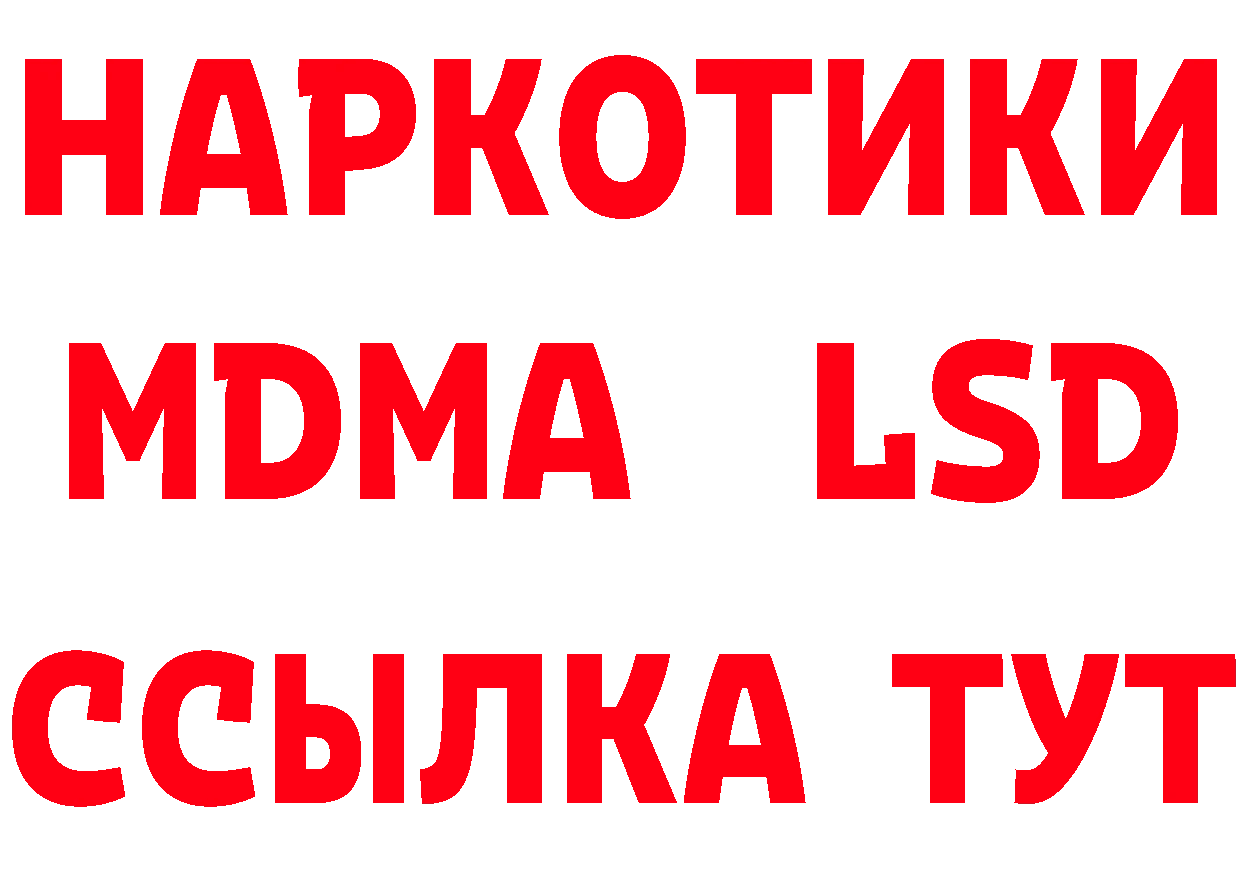 НАРКОТИКИ
MDMA LSD
ССЫЛКА ТУТ